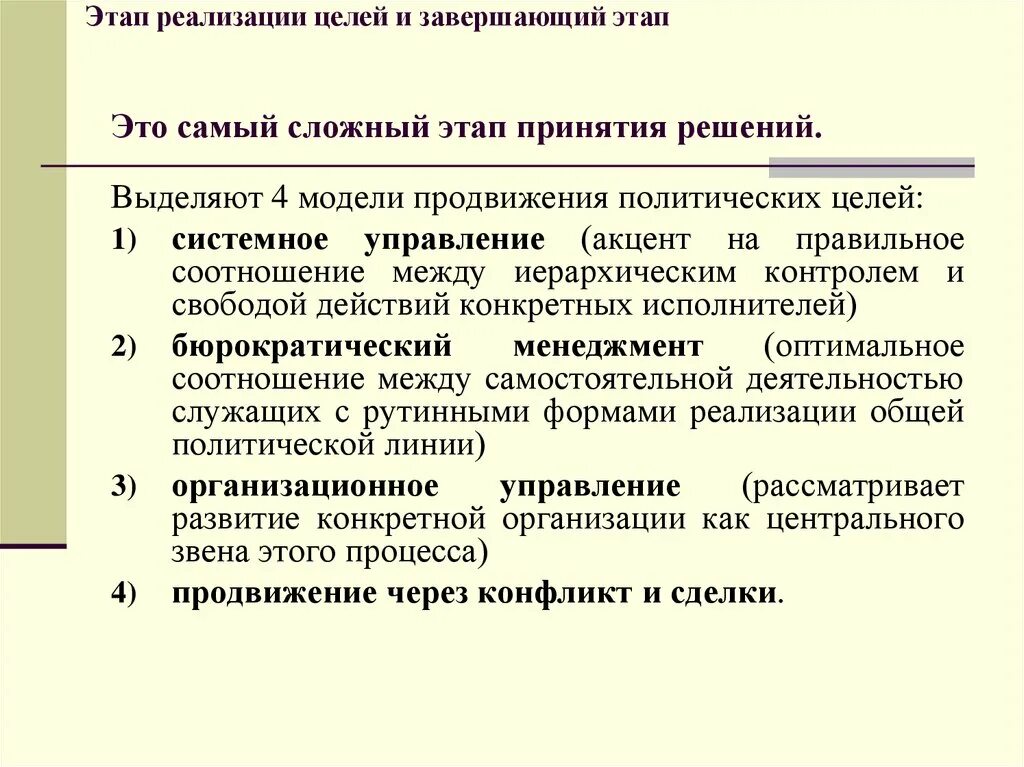 Этап реализации целей и завершающий этап

Это самый сложный этап принятия решений.

Выделяют 4 модели продвижения политических целей:

1) системное управление (акцент на правильное соотношение между иерархическим контролем и свободой действий конкретных исполнителей)

2) бюрократический менеджмент (оптимальное соотношение между самостоятельной деятельностью служащих с рутинными формами реализации общей политической линии)

3) организационное управление (рассматривает развитие конкретной организации как центрального звена этого процесса)

4) продвижение через конфликт и сделки.